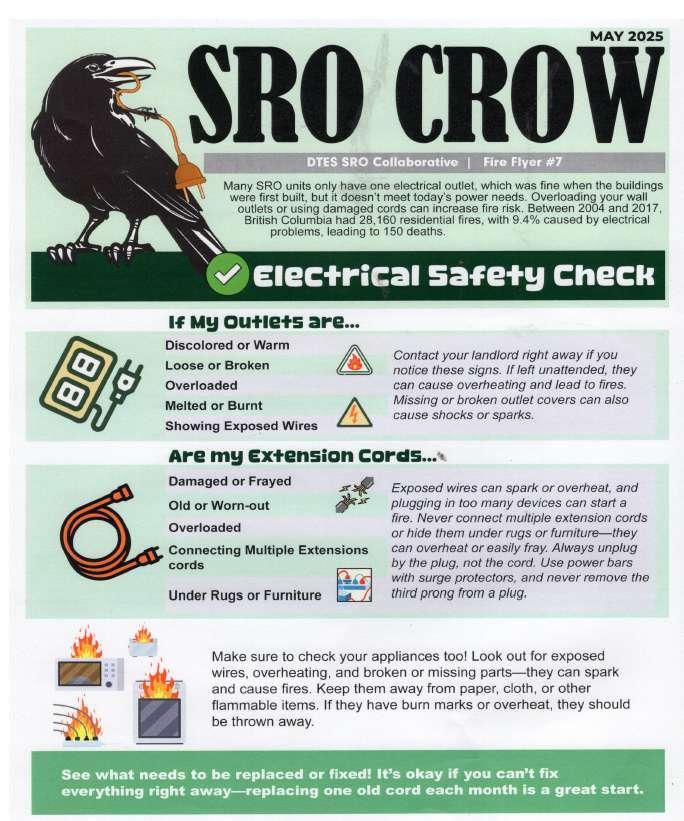 MAY 2025

SRO CROW

DTES SRO Collaborative | Fire Flyer #7

Many SRO units only have one electrical outlet, which was fine when the buildings were first built, but it doesn't meet today's power needs. Overloading your wall outlets or using damaged cords can increase fire risk. Between 2004 and 2017, British Columbia had 28,160 residential fires, with 9.4% caused by electrical problems, leading to 150 deaths.

Electrical Safety Check

If My Outlets are...

Discolored or Warm
Loose or Broken
Overloaded
Melted or Burnt
Showing Exposed Wires

Contact your landlord right away if you notice these signs. If left unattended, they can cause overheating and lead to fires. Missing or broken outlet covers can also cause shocks or sparks.

Are my Extension Cords...

Damaged or Frayed
Old or Worn-out
Overloaded
Connecting Multiple Extensions cords
Under Rugs or Furniture

Exposed wires can spark or overheat, and plugging in too many devices can start a fire. Never connect multiple extension cords or hide them under rugs or furniture—they can overheat or easily fray. Always unplug by the plug, not the cord. Use power bars with surge protectors, and never remove the third prong from a plug.

Make sure to check your appliances too! Look out for exposed wires, overheating, and broken or missing parts—they can spark and cause fires. Keep them away from paper, cloth, or other flammable items. If they have burn marks or overheat, they should be thrown away.

See what needs to be replaced or fixed! It's okay if you can't fix everything right away—replacing one old cord each month is a great start.